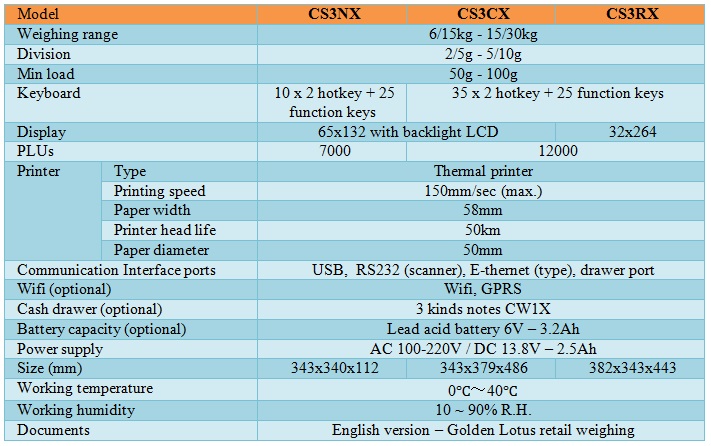 | Model | | CS3NX | CS3CX | CS3RX |
|---|---|---|---|---|
| Weighing range | | 6/15kg - 15/30kg | | |
| Division | | 2/5g - 5/10g | | |
| Min load | | 50g - 100g | | |
| Keyboard | | 10 x 2 hotkey + 25 function keys | 35 x 2 hotkey + 25 function keys | |
| Display | | 65x132 with backlight LCD | | 32x264 |
| PLUs | | 7000 | 12000 | |
| Printer | Type | Thermal printer | | |
| | Printing speed | 150mm/sec (max.) | | |
| | Paper width | 58mm | | |
| | Printer head life | 50km | | |
| | Paper diameter | 50mm | | |
| Communication Interface ports | | USB, RS232 (scanner), E-thernet (type), drawer port | | |
| Wifi (optional) | | Wifi, GPRS | | |
| Cash drawer (optional) | | 3 kinds notes CW1X | | |
| Battery capacity (optional) | | Lead acid battery 6V – 3.2Ah | | |
| Power supply | | AC 100-220V / DC 13.8V – 2.5Ah | | |
| Size (mm) | | 343x340x112 | 343x379x486 | 382x343x443 |
| Working temperature | | 0°C～40°C | | |
| Working humidity | | 10 ~ 90% R.H. | | |
| Documents | | English version – Golden Lotus retail weighing | | |